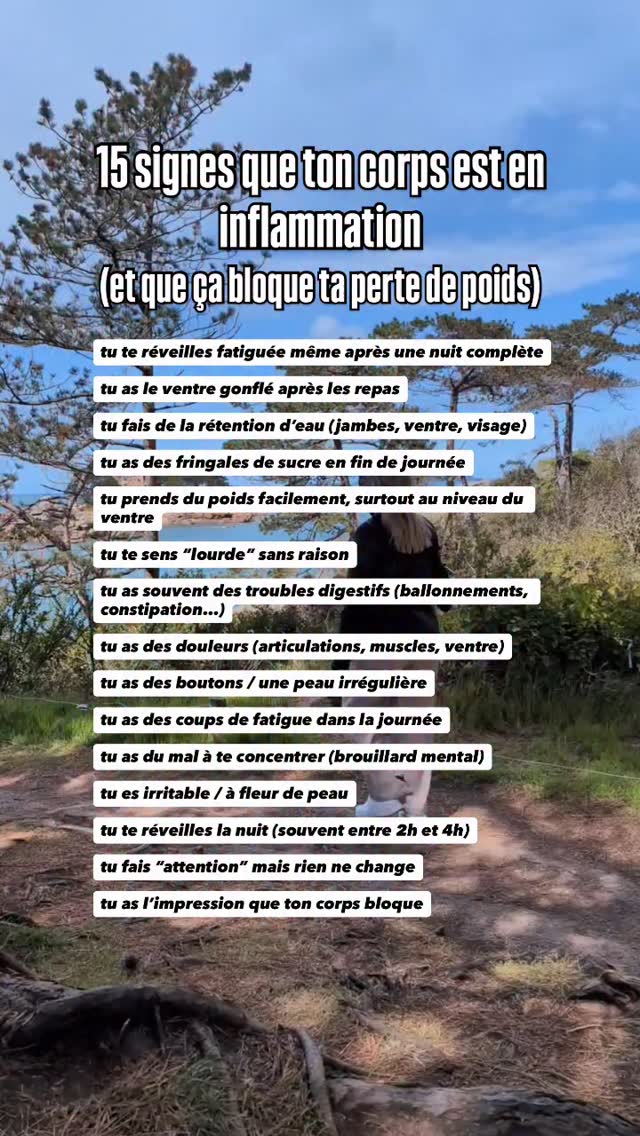 15 signes que ton corps est en inflammation
(et que ça bloque ta perte de poids)

tu te réveilles fatiguée même après une nuit complète

tu as le ventre gonflé après les repas

tu fais de la rétention d'eau (jambes, ventre, visage)

tu as des fringales de sucre en fin de journée

tu prends du poids facilement, surtout au niveau du ventre

tu te sens "lourde" sans raison

tu as souvent des troubles digestifs (ballonnements, constipation...)

tu as des douleurs (articulations, muscles, ventre)

tu as des boutons / une peau irrégulière

tu as des coups de fatigue dans la journée

tu as du mal à te concentrer (brouillard mental)

tu es irritable / à fleur de peau

tu te réveilles la nuit (souvent entre 2h et 4h)

tu fais "attention" mais rien ne change

tu as l'impression que ton corps bloque